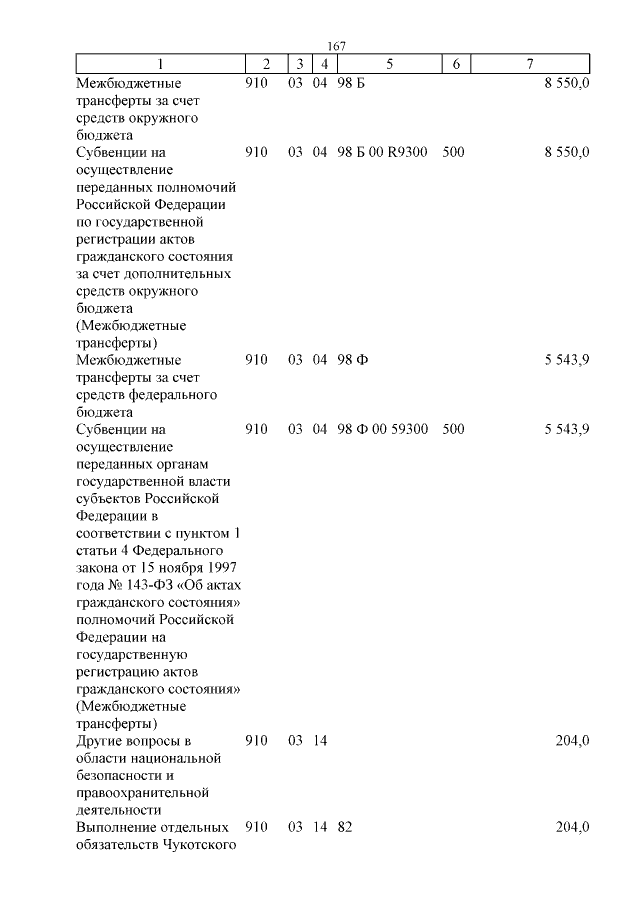 167

| 1 | 2 | 3 | 4 | 5 | 6 | 7 |
|---|---|---|---|---|---|---|
| Межбюджетные трансферты за счет средств окружного бюджета | 910 | 03 | 04 | 98 Б | | 8 550,0 |
| Субвенции на осуществление переданных полномочий Российской Федерации по государственной регистрации актов гражданского состояния за счет дополнительных средств окружного бюджета (Межбюджетные трансферты) | 910 | 03 | 04 | 98 Б 00 R9300 | 500 | 8 550,0 |
| Межбюджетные трансферты за счет средств федерального бюджета | 910 | 03 | 04 | 98 Ф | | 5 543,9 |
| Субвенции на осуществление переданных органам государственной власти субъектов Российской Федерации в соответствии с пунктом 1 статьи 4 Федерального закона от 15 ноября 1997 года № 143-ФЗ «Об актах гражданского состояния» полномочий Российской Федерации на государственную регистрацию актов гражданского состояния» (Межбюджетные трансферты) | 910 | 03 | 04 | 98 Ф 00 59300 | 500 | 5 543,9 |
| Другие вопросы в области национальной безопасности и правоохранительной деятельности | 910 | 03 | 14 | | | 204,0 |
| Выполнение отдельных обязательств Чукотского | 910 | 03 | 14 | 82 | | 204,0 |